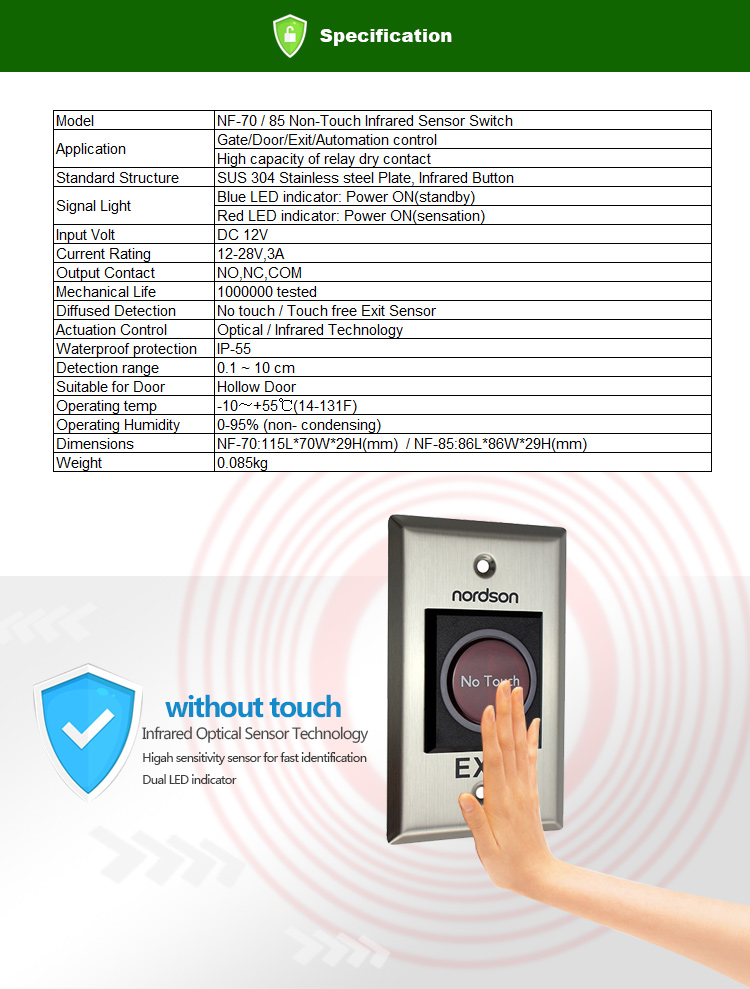 Specification

| Model | NF-70 / 85 Non-Touch Infrared Sensor Switch |
|---|---|
| Application | Gate/Door/Exit/Automation control |
| | High capacity of relay dry contact |
| Standard Structure | SUS 304 Stainless steel Plate, Infrared Button |
| Signal Light | Blue LED indicator: Power ON(standby) |
| | Red LED indicator: Power ON(sensation) |
| Input Volt | DC 12V |
| Current Rating | 12-28V,3A |
| Output Contact | NO,NC,COM |
| Mechanical Life | 1000000 tested |
| Diffused Detection | No touch / Touch free Exit Sensor |
| Actuation Control | Optical / Infrared Technology |
| Waterproof protection | IP-55 |
| Detection range | 0.1 ~ 10 cm |
| Suitable for Door | Hollow Door |
| Operating temp | -10~+55℃(14-131F) |
| Operating Humidity | 0-95% (non- condensing) |
| Dimensions | NF-70:115L*70W*29H(mm) / NF-85:86L*86W*29H(mm) |
| Weight | 0.085kg |

nordson

No Touch

EX

without touch
Infrared Optical Sensor Technology
Higah sensitivity sensor for fast identification
Dual LED indicator